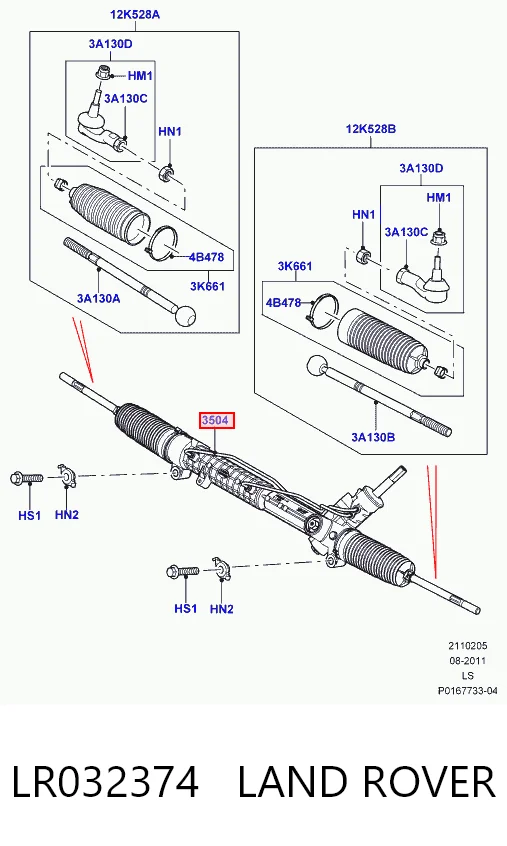 12K528A

3A130D

HM1

3A130C

HN1

4B478

3K661

3A130A

12K528B

3A130D

HM1

HN1

3A130C

3K661

4B478

3A130B

3504

HS1

HN2

HS1

HN2

2110205
08-2011
LS
P0167733-04

LR032374 LAND ROVER